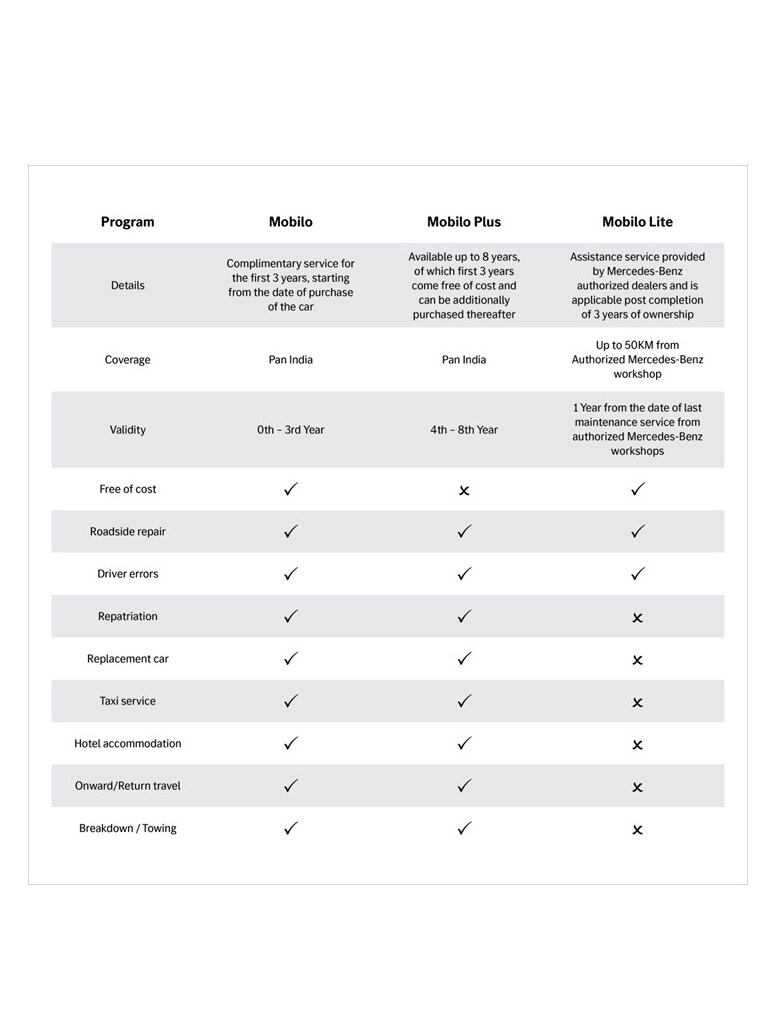 | Program | Mobilo | Mobilo Plus | Mobilo Lite |
|---|---|---|---|
| Details | Complimentary service for the first 3 years, starting from the date of purchase of the car | Available up to 8 years, of which first 3 years come free of cost and can be additionally purchased thereafter | Assistance service provided by Mercedes-Benz authorized dealers and is applicable post completion of 3 years of ownership |
| Coverage | Pan India | Pan India | Up to 50KM from Authorized Mercedes-Benz workshop |
| Validity | 0th – 3rd Year | 4th – 8th Year | 1 Year from the date of last maintenance service from authorized Mercedes-Benz workshops |
| Free of cost | ✓ | ✗ | ✓ |
| Roadside repair | ✓ | ✓ | ✓ |
| Driver errors | ✓ | ✓ | ✓ |
| Repatriation | ✓ | ✓ | ✗ |
| Replacement car | ✓ | ✓ | ✗ |
| Taxi service | ✓ | ✓ | ✗ |
| Hotel accommodation | ✓ | ✓ | ✗ |
| Onward/Return travel | ✓ | ✓ | ✗ |
| Breakdown / Towing | ✓ | ✓ | ✗ |